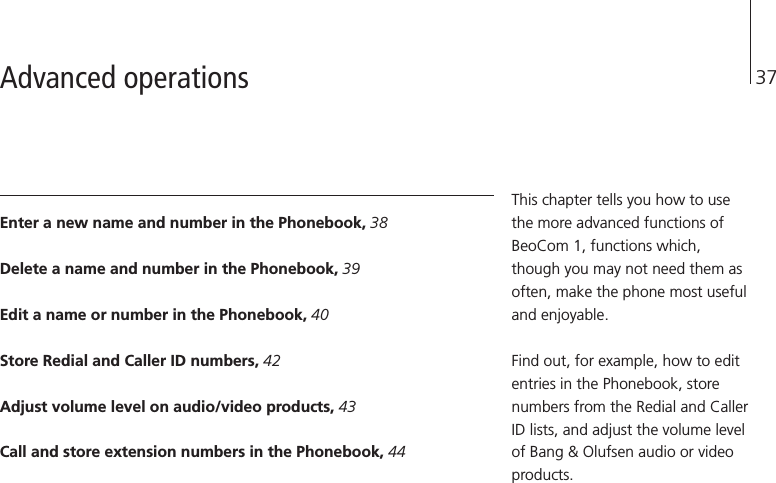 Advanced operations

37

Enter a new name and number in the Phonebook, 38

Delete a name and number in the Phonebook, 39

Edit a name or number in the Phonebook, 40

Store Redial and Caller ID numbers, 42

Adjust volume level on audio/video products, 43

Call and store extension numbers in the Phonebook, 44

This chapter tells you how to use the more advanced functions of BeoCom 1, functions which, though you may not need them as often, make the phone most useful and enjoyable.

Find out, for example, how to edit entries in the Phonebook, store numbers from the Redial and Caller ID lists, and adjust the volume level of Bang & Olufsen audio or video products.